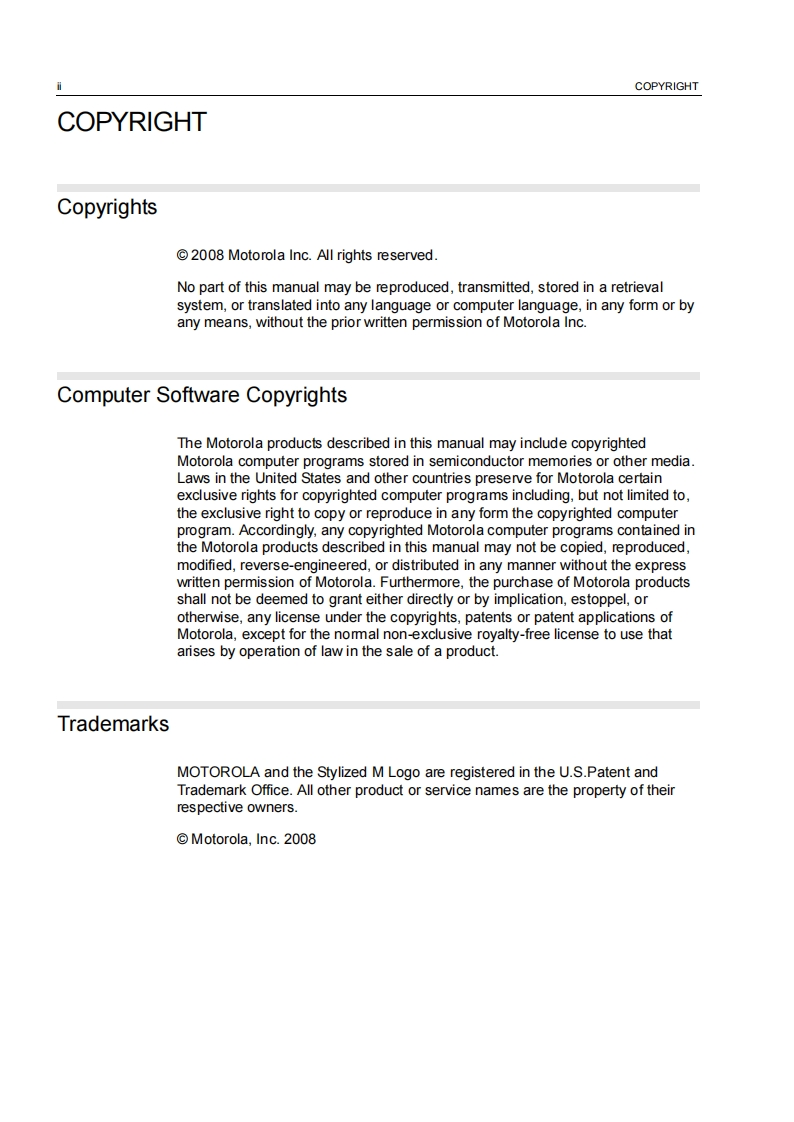 ii COPYRIGHT

COPYRIGHT

Copyrights

© 2008 Motorola Inc. All rights reserved.

No part of this manual may be reproduced, transmitted, stored in a retrieval system, or translated into any language or computer language, in any form or by any means, without the prior written permission of Motorola Inc.

Computer Software Copyrights

The Motorola products described in this manual may include copyrighted Motorola computer programs stored in semiconductor memories or other media. Laws in the United States and other countries preserve for Motorola certain exclusive rights for copyrighted computer programs including, but not limited to, the exclusive right to copy or reproduce in any form the copyrighted computer program. Accordingly, any copyrighted Motorola computer programs contained in the Motorola products described in this manual may not be copied, reproduced, modified, reverse-engineered, or distributed in any manner without the express written permission of Motorola. Furthermore, the purchase of Motorola products shall not be deemed to grant either directly or by implication, estoppel, or otherwise, any license under the copyrights, patents or patent applications of Motorola, except for the normal non-exclusive royalty-free license to use that arises by operation of law in the sale of a product.

Trademarks

MOTOROLA and the Stylized M Logo are registered in the U.S.Patent and Trademark Office. All other product or service names are the property of their respective owners.

© Motorola, Inc. 2008